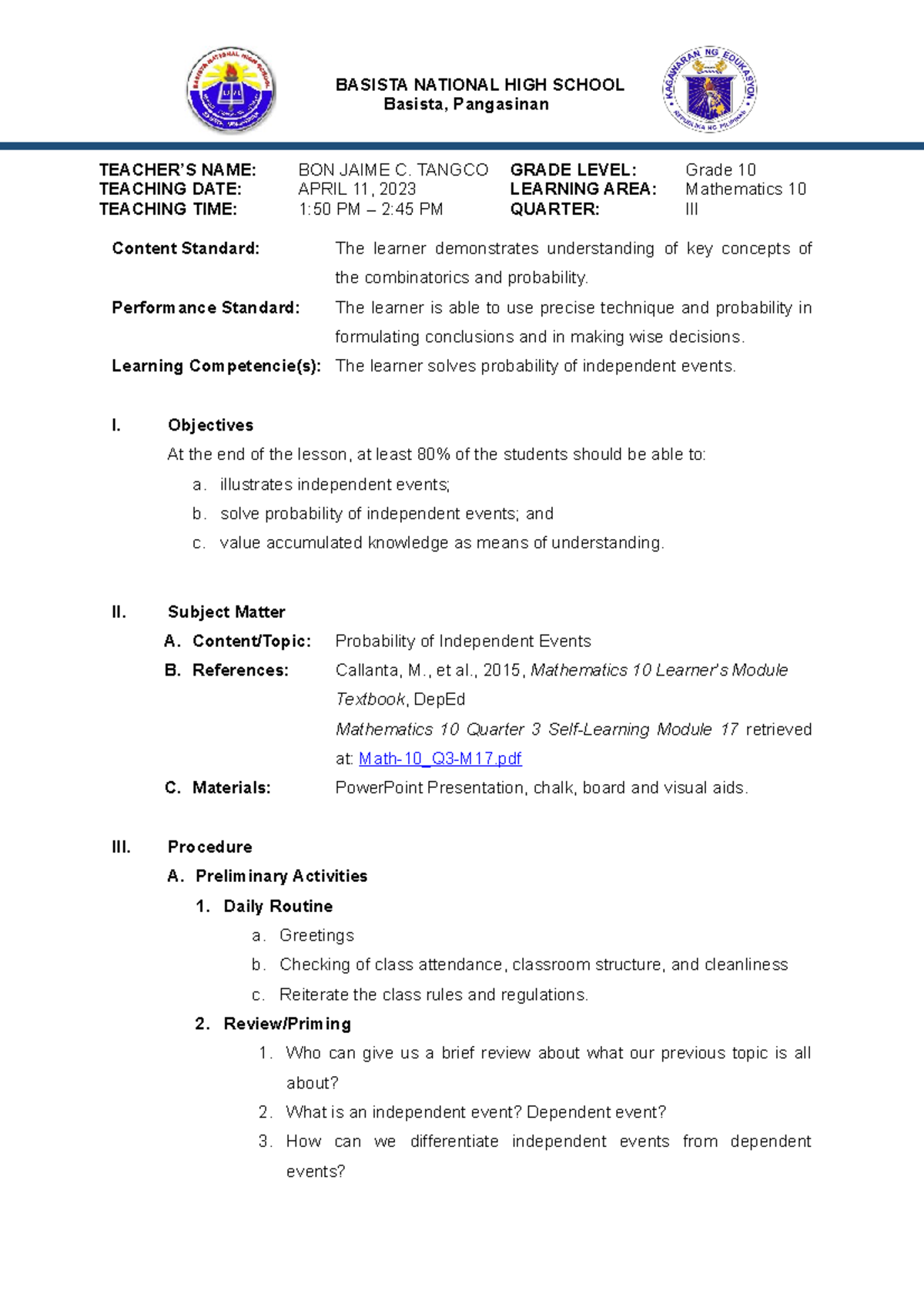 BASISTA NATIONAL HIGH SCHOOL
Basista, Pangasinan

TEACHER'S NAME: BON JAIME C. TANGCO
TEACHING DATE: APRIL 11, 2023
TEACHING TIME: 1:50 PM – 2:45 PM
GRADE LEVEL: Grade 10
LEARNING AREA: Mathematics 10
QUARTER: III

Content Standard: The learner demonstrates understanding of key concepts of the combinatorics and probability.

Performance Standard: The learner is able to use precise technique and probability in formulating conclusions and in making wise decisions.

Learning Competencie(s): The learner solves probability of independent events.

I. Objectives

At the end of the lesson, at least 80% of the students should be able to:
a. illustrates independent events;
b. solve probability of independent events; and
c. value accumulated knowledge as means of understanding.

II. Subject Matter

A. Content/Topic: Probability of Independent Events
B. References: Callanta, M., et al., 2015, Mathematics 10 Learner's Module Textbook, DepEd
Mathematics 10 Quarter 3 Self-Learning Module 17 retrieved at: Math-10_Q3-M17.pdf
C. Materials: PowerPoint Presentation, chalk, board and visual aids.

III. Procedure

A. Preliminary Activities
1. Daily Routine
a. Greetings
b. Checking of class attendance, classroom structure, and cleanliness
c. Reiterate the class rules and regulations.
2. Review/Priming
1. Who can give us a brief review about what our previous topic is all about?
2. What is an independent event? Dependent event?
3. How can we differentiate independent events from dependent events?